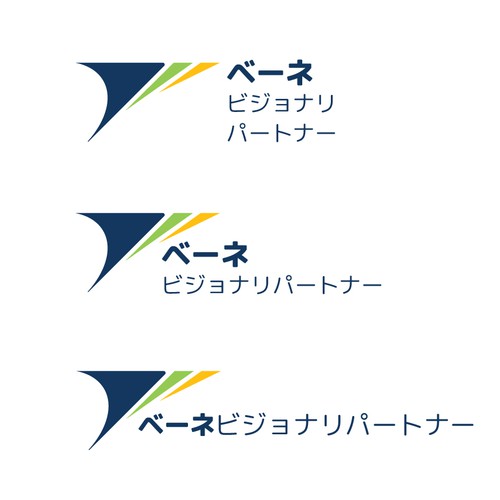 ベーネ
ビジョナリ
パートナー

ベーネ
ビジョナリパートナー

ベーネビジョナリパートナー